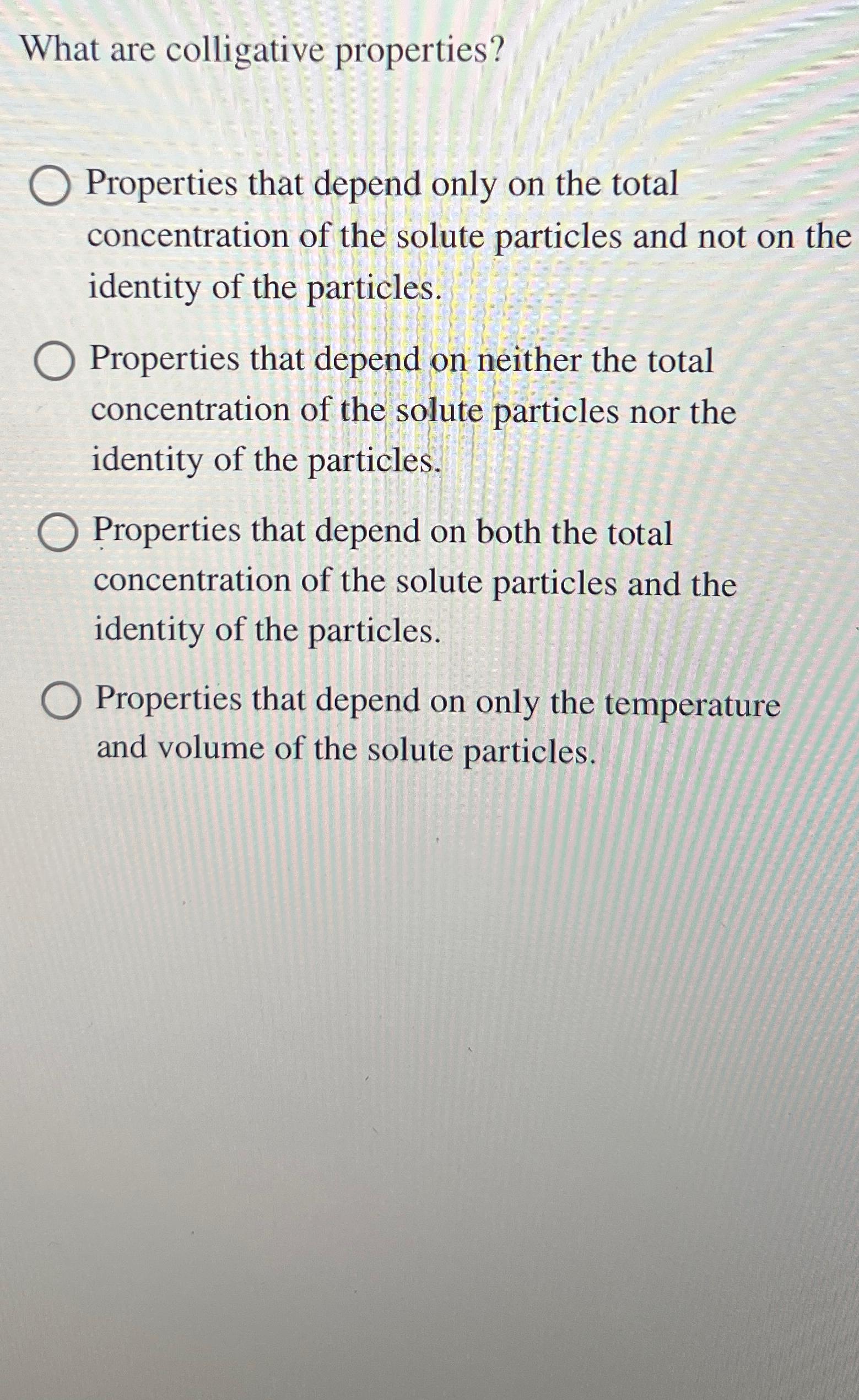 What are colligative properties?

Properties that depend only on the total concentration of the solute particles and not on the identity of the particles.

Properties that depend on neither the total concentration of the solute particles nor the identity of the particles.

Properties that depend on both the total concentration of the solute particles and the identity of the particles.

Properties that depend on only the temperature and volume of the solute particles.